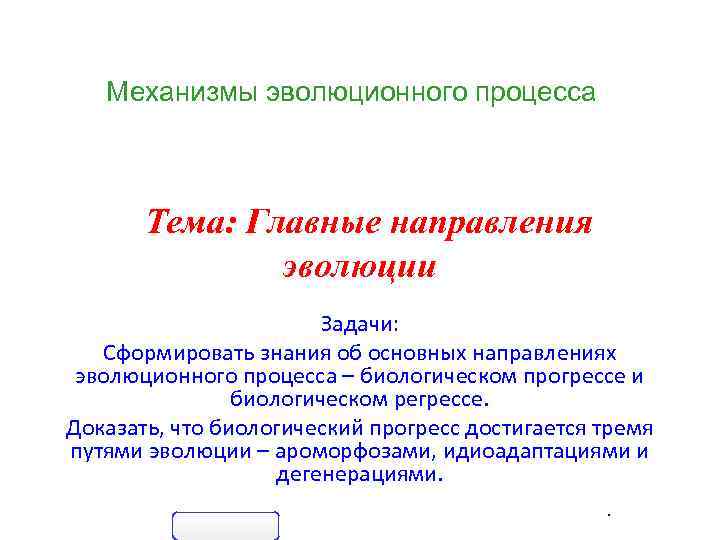 Механизмы эволюционного процесса

Тема: Главные направления эволюции

Задачи:

Сформировать знания об основных направлениях эволюционного процесса – биологическом прогрессе и биологическом регрессе.

Доказать, что биологический прогресс достигается тремя путями эволюции – ароморфозами, идиоадаптациями и дегенерациями.